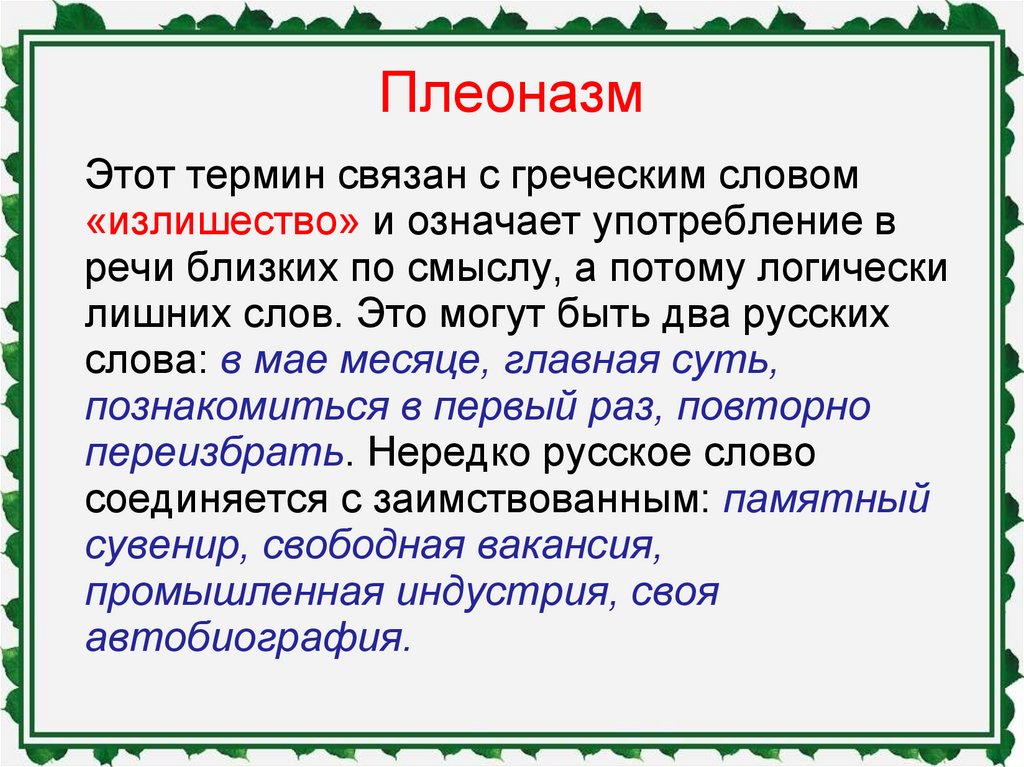 Плеоназм

Этот термин связан с греческим словом «излишество» и означает употребление в речи близких по смыслу, а потому логически лишних слов. Это могут быть два русских слова: в мае месяце, главная суть, познакомиться в первый раз, повторно переизбрать. Нередко русское слово соединяется с заимствованным: памятный сувенир, свободная вакансия, промышленная индустрия, своя автобиография.